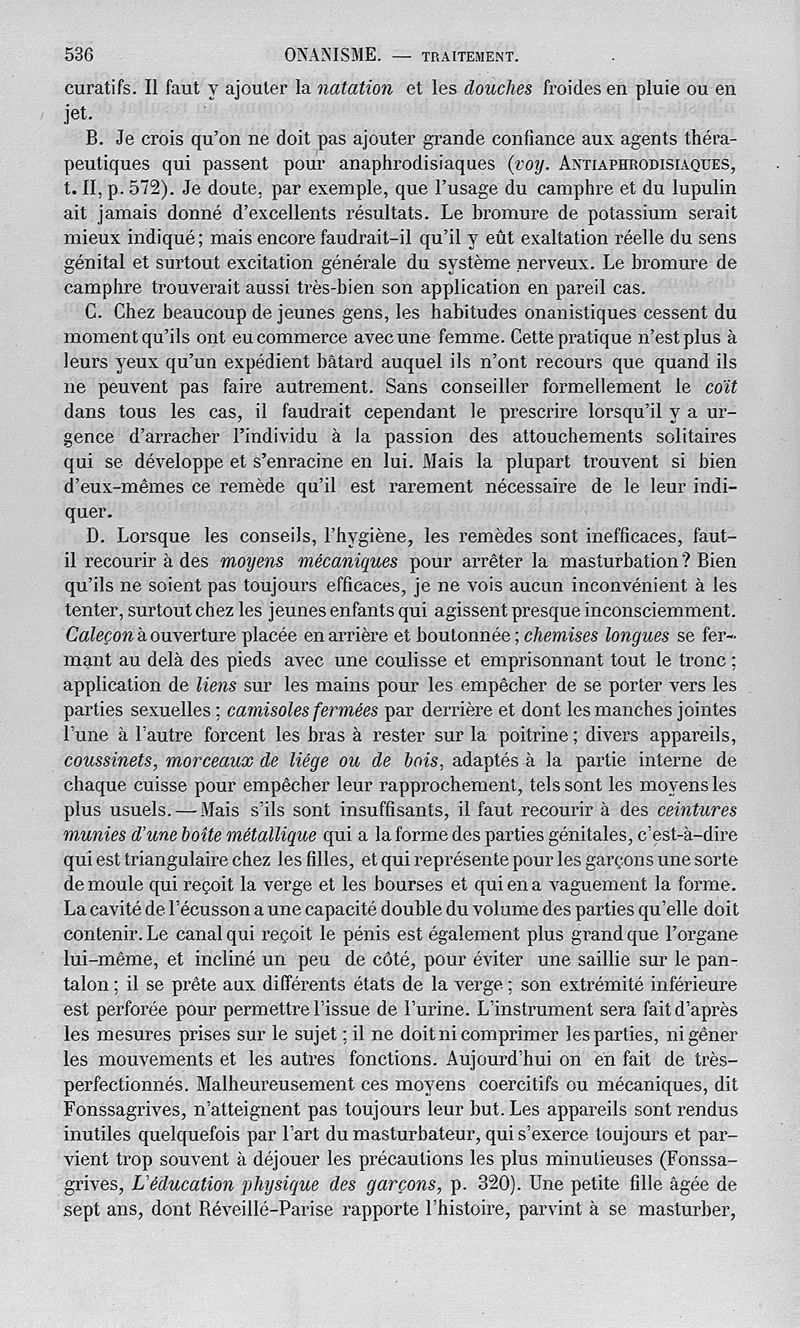 536 ONANISME. — TRAITEMENT.

curatifs. Il faut y ajouter la natation et les douches froides en pluie ou en jet.

B. Je crois qu'on ne doit pas ajouter grande confiance aux agents thérapeutiques qui passent pour anaphrodisiaques (voy. ANTIAPHRODISIAQUES, t. II, p. 572). Je doute, par exemple, que l'usage du camphre et du lupulin ait jamais donné d'excellents résultats. Le bromure de potassium serait mieux indiqué; mais encore faudrait-il qu'il y eût exaltation réelle du sens génital et surtout excitation générale du système nerveux. Le bromure de camphre trouverait aussi très-bien son application en pareil cas.

C. Chez beaucoup de jeunes gens, les habitudes onanistiques cessent du moment qu'ils ont eu commerce avec une femme. Cette pratique n'est plus à leurs yeux qu'un expédient bâtard auquel ils n'ont recours que quand ils ne peuvent pas faire autrement. Sans conseiller formellement le coït dans tous les cas, il faudrait cependant le prescrire lorsqu'il y a urgence d'arracher l'individu à la passion des attouchements solitaires qui se développe et s'enracine en lui. Mais la plupart trouvent si bien d'eux-mêmes ce remède qu'il est rarement nécessaire de le leur indiquer.

D. Lorsque les conseils, l'hygiène, les remèdes sont inefficaces, faut-il recourir à des moyens mécaniques pour arrêter la masturbation? Bien qu'ils ne soient pas toujours efficaces, je ne vois aucun inconvénient à les tenter, surtout chez les jeunes enfants qui agissent presque inconsciemment. Caleçon à ouverture placée en arrière et boutonnée; chemises longues se fermant au delà des pieds avec une coulisse et emprisonnant tout le tronc; application de liens sur les mains pour les empêcher de se porter vers les parties sexuelles; camisoles fermées par derrière et dont les manches jointes l'une à l'autre forcent les bras à rester sur la poitrine; divers appareils, coussinets, morceaux de liége ou de bois, adaptés à la partie interne de chaque cuisse pour empêcher leur rapprochement, tels sont les moyens les plus usuels. — Mais s'ils sont insuffisants, il faut recourir à des ceintures munies d'une boîte métallique qui a la forme des parties génitales, c'est-à-dire qui est triangulaire chez les filles, et qui représente pour les garçons une sorte de moule qui reçoit la verge et les bourses et qui en a vaguement la forme. La cavité de l'écusson a une capacité double du volume des parties qu'elle doit contenir. Le canal qui reçoit le pénis est également plus grand que l'organe lui-même, et incliné un peu de côté, pour éviter une saillie sur le pantalon; il se prête aux différents états de la verge; son extrémité inférieure est perforée pour permettre l'issue de l'urine. L'instrument sera fait d'après les mesures prises sur le sujet; il ne doit ni comprimer les parties, ni gêner les mouvements et les autres fonctions. Aujourd'hui on en fait de très-perfectionnés. Malheureusement ces moyens coercitifs ou mécaniques, dit Fonssagrives, n'atteignent pas toujours leur but. Les appareils sont rendus inutiles quelquefois par l'art du masturbateur, qui s'exerce toujours et parvient trop souvent à déjouer les précautions les plus minutieuses (Fonssagrives, L'éducation physique des garçons, p. 320). Une petite fille âgée de sept ans, dont Réveillé-Parise rapporte l'histoire, parvint à se masturber,